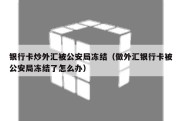 银行卡炒外汇被公安局冻结（做外汇银行卡被公安局冻结了怎么办）